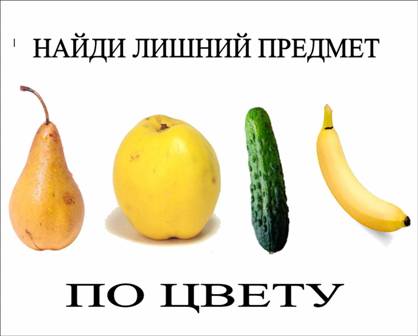 НАЙДИ ЛИШНИЙ ПРЕДМЕТ

ПО ЦВЕТУ